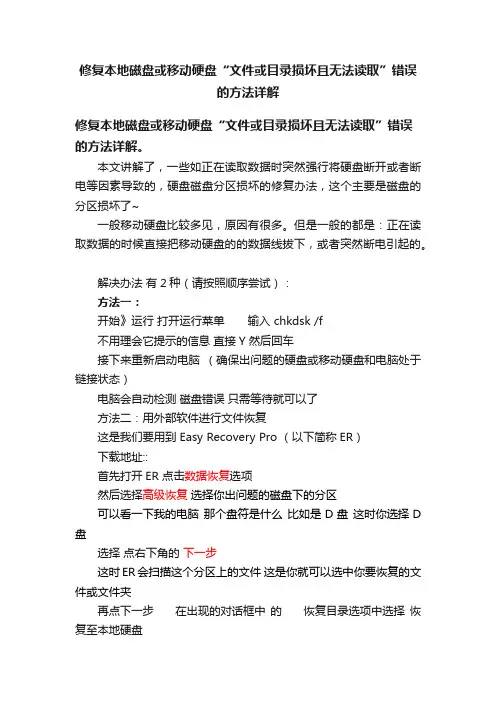 修复本地磁盘或移动硬盘“文件或目录损坏且无法读取”错误的方法详解

修复本地磁盘或移动硬盘“文件或目录损坏且无法读取”错误的方法详解。

本文讲解了，一些如正在读取数据时突然强行将硬盘断开或者断电等因素导致的，硬盘磁盘分区损坏的修复办法，这个主要是磁盘的分区损坏了~

一般移动硬盘比较多见，原因有很多。但是一般的都是：正在读取数据的时候直接把移动硬盘的的数据线拔下，或者突然断电引起的。

解决办法 有 2 种（请按照顺序尝试）：

方法一：

开始》运行 打开运行菜单　　输入 chkdsk /f

不用理会它提示的信息 直接 Y 然后回车

接下来重新启动电脑 （确保出问题的硬盘或移动硬盘和电脑处于链接状态）

电脑会自动检测 磁盘错误 只需等待就可以了

方法二：用外部软件进行文件恢复

这是我们要用到 Easy Recovery Pro （以下简称 ER）

下载地址::

首先打开 ER 点击数据恢复选项

然后选择高级恢复 选择你出问题的磁盘下的分区

可以看一下我的电脑 那个盘符是什么 比如是 D 盘 这时你选择 D 盘

选择 点右下角的 下一步

这时 ER 会扫描这个分区上的文件 这是你就可以选中你要恢复的文件或文件夹

再点下一步　　在出现的对话框中 的　　恢复目录选项中选择 恢复至本地硬盘